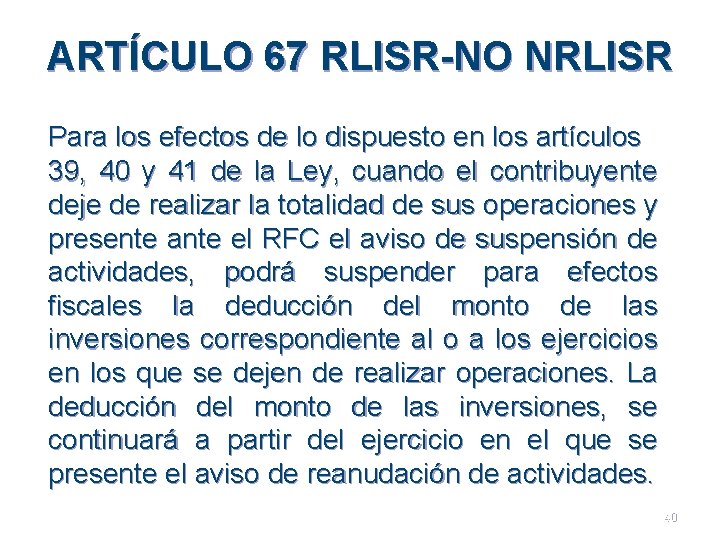 ARTÍCULO 67 RLISR-NO NRLISR

Para los efectos de lo dispuesto en los artículos 39, 40 y 41 de la Ley, cuando el contribuyente deje de realizar la totalidad de sus operaciones y presente ante el RFC el aviso de suspensión de actividades, podrá suspender para efectos fiscales la deducción del monto de las inversiones correspondiente al o a los ejercicios en los que se dejen de realizar operaciones. La deducción del monto de las inversiones, se continuará a partir del ejercicio en el que se presente el aviso de reanudación de actividades.

40